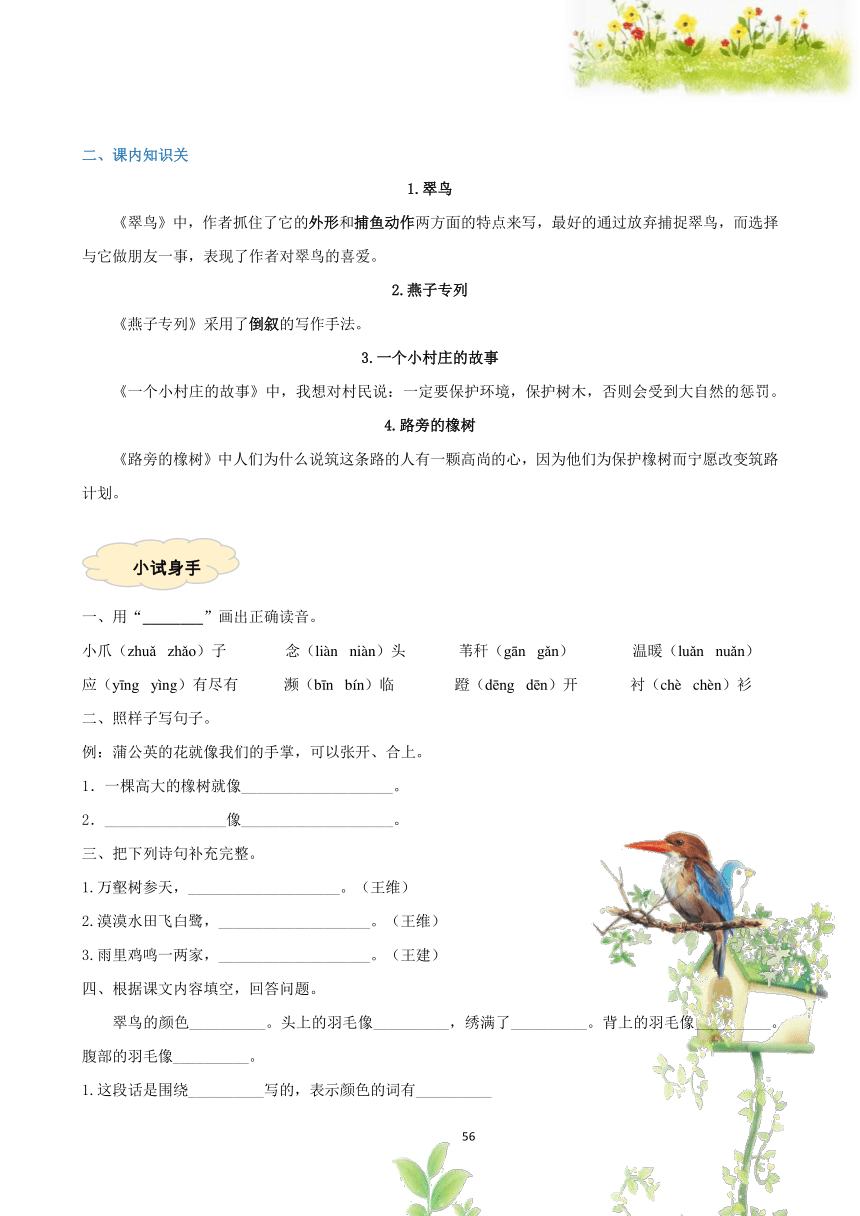 二、课内知识关

1.翠鸟

《翠鸟》中，作者抓住了它的外形和捕鱼动作两方面的特点来写，最好的通过放弃捕捉翠鸟，而选择与它做朋友一事，表现了作者对翠鸟的喜爱。

2.燕子专列

《燕子专列》采用了倒叙的写作手法。

3.一个小村庄的故事

《一个小村庄的故事》中，我想对村民说：一定要保护环境，保护树木，否则会受到大自然的惩罚。

4.路旁的橡树

《路旁的橡树》中人们为什么说筑这条路的人有一颗高尚的心，因为他们为保护橡树而宁愿改变筑路计划。

小试身手

一、用“________”画出正确读音。

小爪（zhuǎ zhǎo）子　念（liàn niàn）头　苇秆（gān gǎn）　温暖（luǎn nuǎn）

应（yīng yìng）有尽有　濒（bīn bín）临　蹬（dēng dēn）开　衬（chè chèn）衫

二、照样子写句子。

例：蒲公英的花就像我们的手掌，可以张开、合上。

1．一棵高大的橡树就像____________________。

2．________________像____________________。

三、把下列诗句补充完整。

1.万壑树参天，____________________。（王维）

2.漠漠水田飞白鹭，____________________。（王维）

3.雨里鸡鸣一两家，____________________。（王建）

四、根据课文内容填空，回答问题。

翠鸟的颜色__________。头上的羽毛像__________，绣满了__________。背上的羽毛像__________。腹部的羽毛像__________。

1.这段话是围绕__________写的，表示颜色的词有__________

56